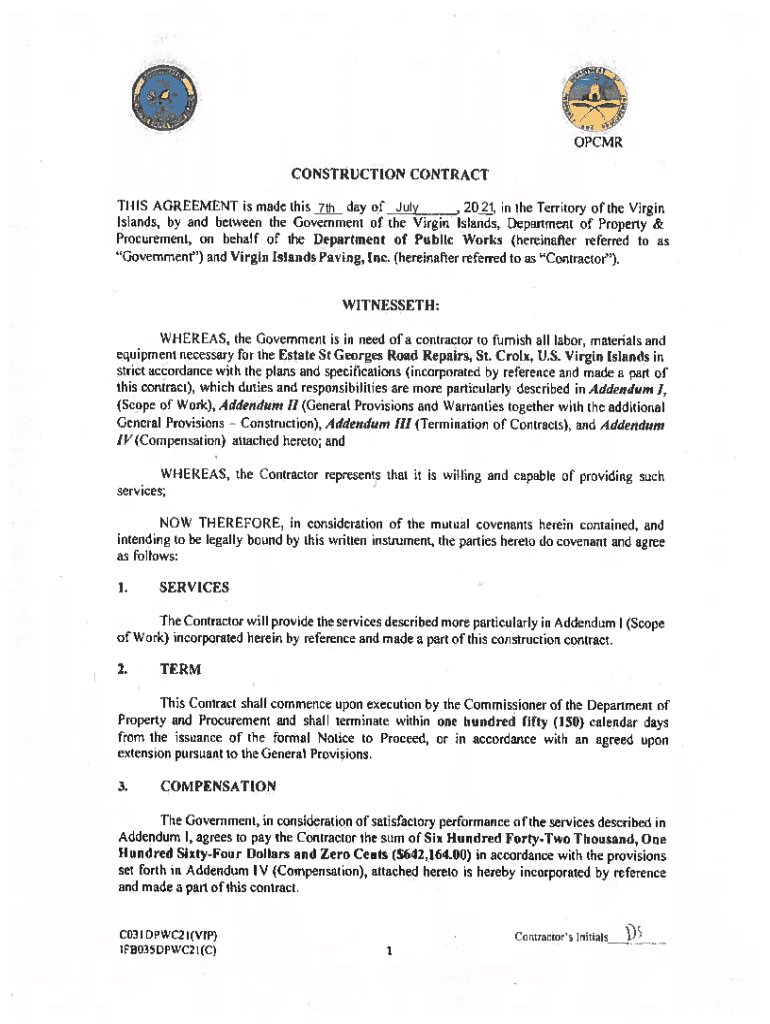 OPCMR

CONSTRUCTION CONTRACT

THIS AGREEMENT is made this 7th day of July, 2021, in the Territory of the Virgin Islands, by and between the Government of the Virgin Islands, Department of Property & Procurement, on behalf of the Department of Public Works (hereinafter referred to as "Government") and Virgin Islands Paving, Inc. (hereinafter referred to as "Contractor").

WITNESSETH:

WHEREAS, the Government is in need of a contractor to furnish all labor, materials and equipment necessary for the Estate St Georges Road Repairs, St. Croix, U.S. Virgin Islands in strict accordance with the plans and specifications (incorporated by reference and made a part of this contract), which duties and responsibilities are more particularly described in Addendum I, (Scope of Work), Addendum II (General Provisions and Warranties together with the additional General Provisions – Construction), Addendum III (Termination of Contracts), and Addendum IV (Compensation) attached hereto; and

WHEREAS, the Contractor represents that it is willing and capable of providing such services;

NOW THEREFORE, in consideration of the mutual covenants herein contained, and intending to be legally bound by this written instrument, the parties hereto do covenant and agree as follows:

1. SERVICES

The Contractor will provide the services described more particularly in Addendum I (Scope of Work) incorporated herein by reference and made a part of this construction contract.

2. TERM

This Contract shall commence upon execution by the Commissioner of the Department of Property and Procurement and shall terminate within one hundred fifty (150) calendar days from the issuance of the formal Notice to Proceed, or in accordance with an agreed upon extension pursuant to the General Provisions.

3. COMPENSATION

The Government, in consideration of satisfactory performance of the services described in Addendum I, agrees to pay the Contractor the sum of Six Hundred Forty-Two Thousand, One Hundred Sixty-Four Dollars and Zero Cents ($642,164.00) in accordance with the provisions set forth in Addendum IV (Compensation), attached hereto is hereby incorporated by reference and made a part of this contract.

C031DPWC21(VIP)
IFB035DPWC21(C)

1

Contractor's Initials DS